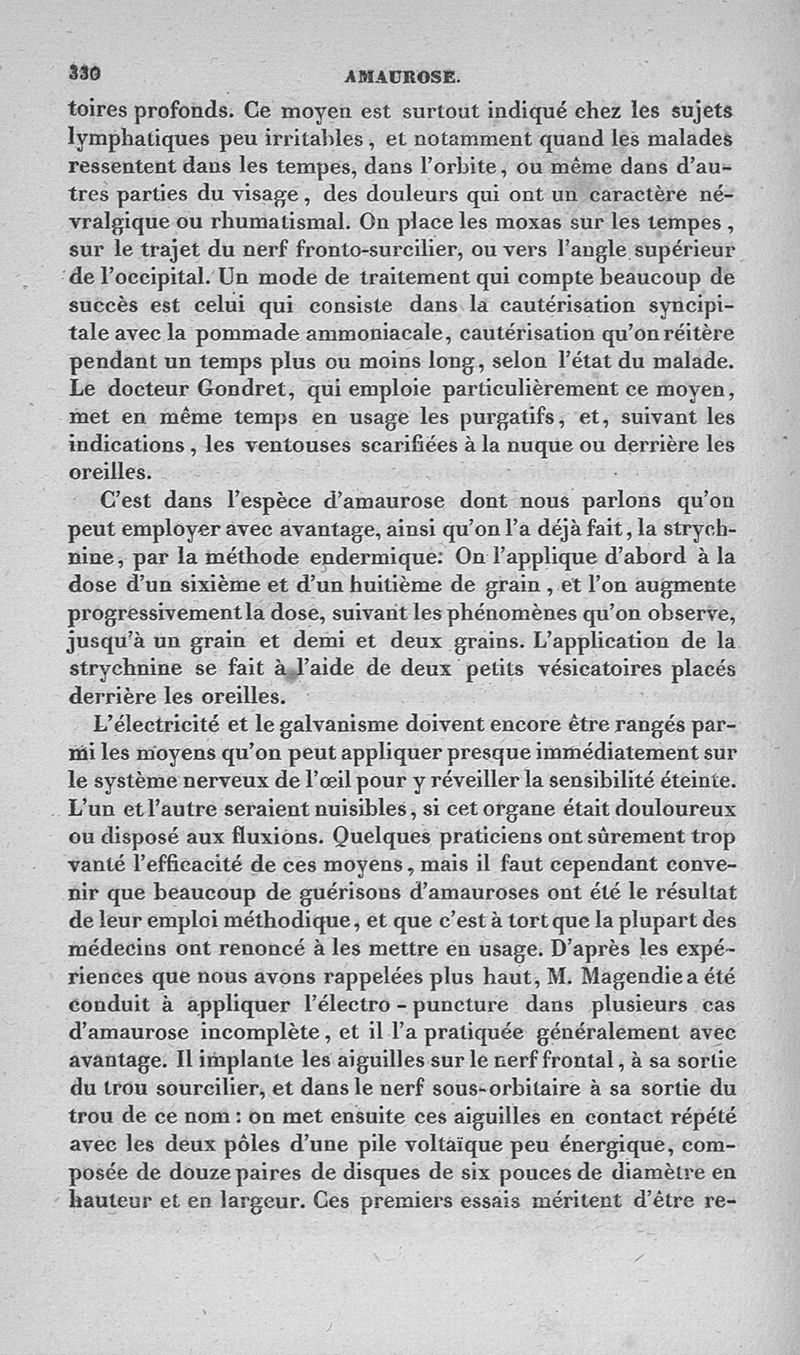 330 AMAUROSE.

toires profonds. Ce moyen est surtout indiqué chez les sujets lymphatiques peu irritables, et notamment quand les malades ressentent dans les tempes, dans l'orbite, ou même dans d'autres parties du visage, des douleurs qui ont un caractère névralgique ou rhumatismal. On place les moxas sur les tempes, sur le trajet du nerf fronto-surcilier, ou vers l'angle supérieur de l'occipital. Un mode de traitement qui compte beaucoup de succès est celui qui consiste dans la cautérisation syncipitale avec la pommade ammoniacale, cautérisation qu'on réitère pendant un temps plus ou moins long, selon l'état du malade. Le docteur Gondret, qui emploie particulièrement ce moyen, met en même temps en usage les purgatifs, et, suivant les indications, les ventouses scarifiées à la nuque ou derrière les oreilles.

C'est dans l'espèce d'amaurose dont nous parlons qu'on peut employer avec avantage, ainsi qu'on l'a déjà fait, la strychnine, par la méthode endermique. On l'applique d'abord à la dose d'un sixième et d'un huitième de grain, et l'on augmente progressivement la dose, suivant les phénomènes qu'on observe, jusqu'à un grain et demi et deux grains. L'application de la strychnine se fait à l'aide de deux petits vésicatoires placés derrière les oreilles.

L'électricité et le galvanisme doivent encore être rangés parmi les moyens qu'on peut appliquer presque immédiatement sur le système nerveux de l'œil pour y réveiller la sensibilité éteinte. L'un et l'autre seraient nuisibles, si cet organe était douloureux ou disposé aux fluxions. Quelques praticiens ont sûrement trop vanté l'efficacité de ces moyens, mais il faut cependant convenir que beaucoup de guérisons d'amauroses ont été le résultat de leur emploi méthodique, et que c'est à tort que la plupart des médecins ont renoncé à les mettre en usage. D'après les expériences que nous avons rappelées plus haut, M. Magendie a été conduit à appliquer l'électro-puncture dans plusieurs cas d'amaurose incomplète, et il l'a pratiquée généralement avec avantage. Il implante les aiguilles sur le nerf frontal, à sa sortie du trou sourcilier, et dans le nerf sous-orbitaire à sa sortie du trou de ce nom : on met ensuite ces aiguilles en contact répété avec les deux pôles d'une pile voltaïque peu énergique, composée de douze paires de disques de six pouces de diamètre en hauteur et en largeur. Ces premiers essais méritent d'être re-